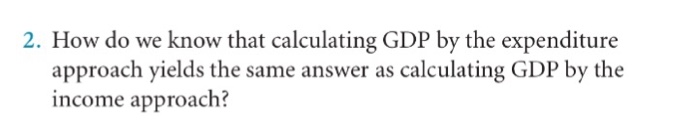 2. How do we know that calculating GDP by the expenditure approach yields the same answer as calculating GDP by the income approach?